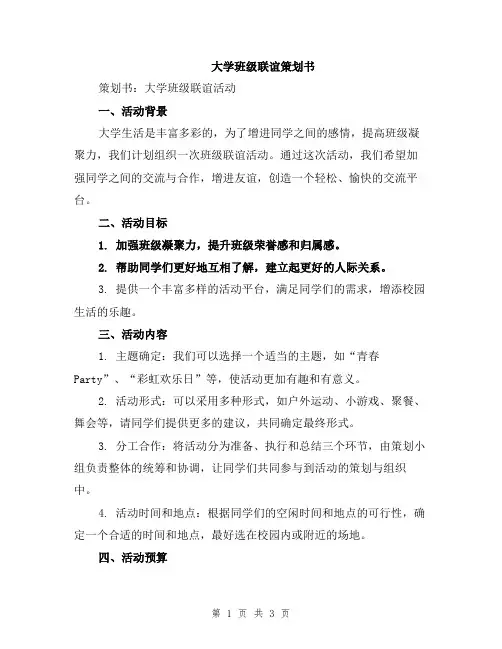 大学班级联谊策划书

策划书：大学班级联谊活动

一、活动背景

大学生活是丰富多彩的，为了增进同学之间的感情，提高班级凝聚力，我们计划组织一次班级联谊活动。通过这次活动，我们希望加强同学之间的交流与合作，增进友谊，创造一个轻松、愉快的交流平台。

二、活动目标

1. 加强班级凝聚力，提升班级荣誉感和归属感。

2. 帮助同学们更好地互相了解，建立起更好的人际关系。

3. 提供一个丰富多样的活动平台，满足同学们的需求，增添校园生活的乐趣。

三、活动内容

1. 主题确定：我们可以选择一个适当的主题，如“青春Party”、“彩虹欢乐日”等，使活动更加有趣和有意义。

2. 活动形式：可以采用多种形式，如户外运动、小游戏、聚餐、舞会等，请同学们提供更多的建议，共同确定最终形式。

3. 分工合作：将活动分为准备、执行和总结三个环节，由策划小组负责整体的统筹和协调，让同学们共同参与到活动的策划与组织中。

4. 活动时间和地点：根据同学们的空闲时间和地点的可行性，确定一个合适的时间和地点，最好选在校园内或附近的场地。

四、活动预算

第 1 页 共 3 页